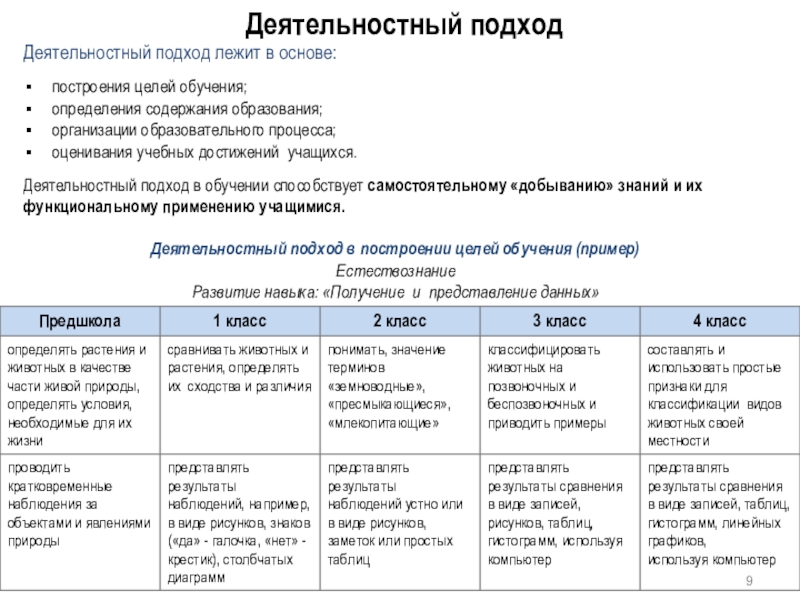 Деятельностный подход

Деятельностный подход лежит в основе:

▪ построения целей обучения;
▪ определения содержания образования;
▪ организации образовательного процесса;
▪ оценивания учебных достижений учащихся.

Деятельностный подход в обучении способствует самостоятельному «добыванию» знаний и их функциональному применению учащимися.

Деятельностный подход в построении целей обучения (пример)
Естествознание
Развитие навыка: «Получение и представление данных»

| Предшкола | 1 класс | 2 класс | 3 класс | 4 класс |
|---|---|---|---|---|
| определять растения и животных в качестве части живой природы, определять условия, необходимые для их жизни | сравнивать животных и растения, определять их сходства и различия | понимать, значение терминов «земноводные», «пресмыкающиеся», «млекопитающие» | классифицировать животных на позвоночных и беспозвоночных и приводить примеры | составлять и использовать простые признаки для классификации видов животных своей местности |
| проводить кратковременные наблюдения за объектами и явлениями природы | представлять результаты наблюдений, например, в виде рисунков, знаков («да» - галочка, «нет» - крестик), столбчатых диаграмм | представлять результаты наблюдений устно или в виде рисунков, заметок или простых таблиц | представлять результаты сравнения в виде записей, рисунков, таблиц, гистограмм, используя компьютер | представлять результаты сравнения в виде записей, таблиц, гистограмм, линейных графиков, используя компьютер |

9